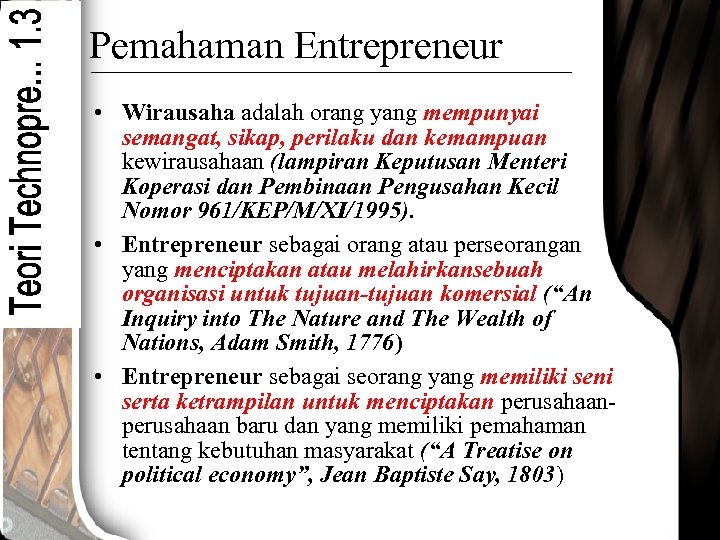 Teori Technopre... 1.3

Pemahaman Entrepreneur

• Wirausaha adalah orang yang mempunyai semangat, sikap, perilaku dan kemampuan kewirausahaan (lampiran Keputusan Menteri Koperasi dan Pembinaan Pengusahan Kecil Nomor 961/KEP/M/XI/1995).

• Entrepreneur sebagai orang atau perseorangan yang menciptakan atau melahirkansebuah organisasi untuk tujuan-tujuan komersial ("An Inquiry into The Nature and The Wealth of Nations, Adam Smith, 1776)

• Entrepreneur sebagai seorang yang memiliki seni serta ketrampilan untuk menciptakan perusahaan-perusahaan baru dan yang memiliki pemahaman tentang kebutuhan masyarakat ("A Treatise on political economy", Jean Baptiste Say, 1803)